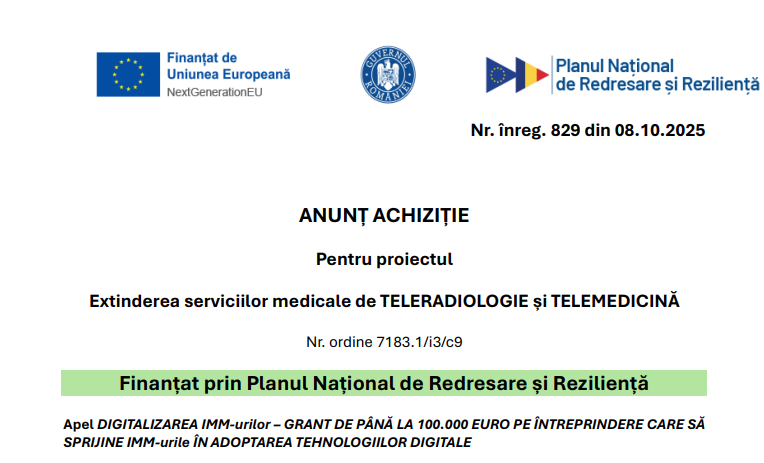 Finanțat de
Uniunea Europeană
NextGenerationEU

GUVERNUL ROMÂNIEI

Planul Național
de Redresare și Reziliență

Nr. înreg. 829 din 08.10.2025

ANUNȚ ACHIZIȚIE

Pentru proiectul

Extinderea serviciilor medicale de TELERADIOLOGIE și TELEMEDICINĂ

Nr. ordine 7183.1/i3/c9

Finanțat prin Planul Național de Redresare și Reziliență

Apel DIGITALIZAREA IMM-urilor – GRANT DE PÂNĂ LA 100.000 EURO PE ÎNTREPRINDERE CARE SĂ SPRIJINE IMM-urile ÎN ADOPTAREA TEHNOLOGIILOR DIGITALE